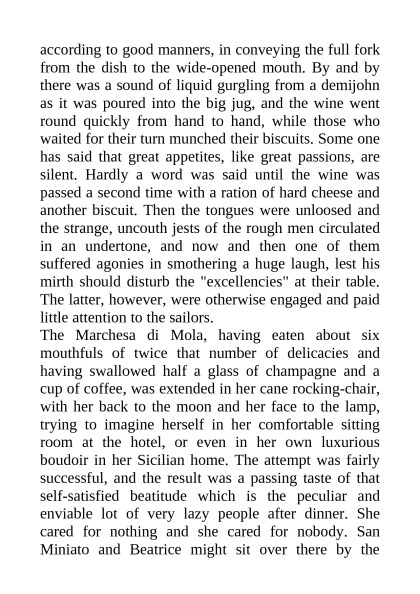 according to good manners, in conveying the full fork from the dish to the wide-opened mouth. By and by there was a sound of liquid gurgling from a demijohn as it was poured into the big jug, and the wine went round quickly from hand to hand, while those who waited for their turn munched their biscuits. Some one has said that great appetites, like great passions, are silent. Hardly a word was said until the wine was passed a second time with a ration of hard cheese and another biscuit. Then the tongues were unloosed and the strange, uncouth jests of the rough men circulated in an undertone, and now and then one of them suffered agonies in smothering a huge laugh, lest his mirth should disturb the "excellencies" at their table. The latter, however, were otherwise engaged and paid little attention to the sailors.
The Marchesa di Mola, having eaten about six mouthfuls of twice that number of delicacies and having swallowed half a glass of champagne and a cup of coffee, was extended in her cane rocking-chair, with her back to the moon and her face to the lamp, trying to imagine herself in her comfortable sitting room at the hotel, or even in her own luxurious boudoir in her Sicilian home. The attempt was fairly successful, and the result was a passing taste of that self-satisfied beatitude which is the peculiar and enviable lot of very lazy people after dinner. She cared for nothing and she cared for nobody. San Miniato and Beatrice might sit over there by the